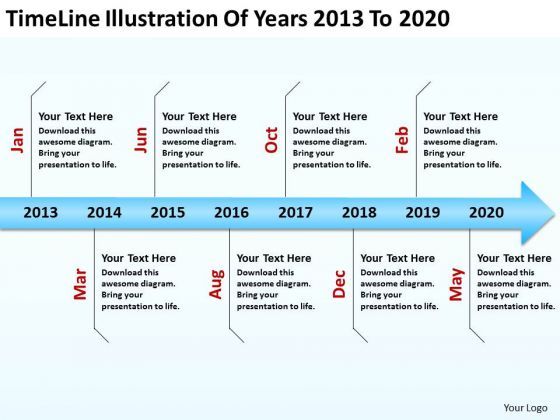 TimeLine Illustration Of Years 2013 To 2020

Jan
Your Text Here
Download this awesome diagram. Bring your presentation to life.

Jun
Your Text Here
Download this awesome diagram. Bring your presentation to life.

Oct
Your Text Here
Download this awesome diagram. Bring your presentation to life.

Feb
Your Text Here
Download this awesome diagram. Bring your presentation to life.

2013 2014 2015 2016 2017 2018 2019 2020

Mar
Your Text Here
Download this awesome diagram. Bring your presentation to life.

Aug
Your Text Here
Download this awesome diagram. Bring your presentation to life.

Dec
Your Text Here
Download this awesome diagram. Bring your presentation to life.

May
Your Text Here
Download this awesome diagram. Bring your presentation to life.

Your Logo